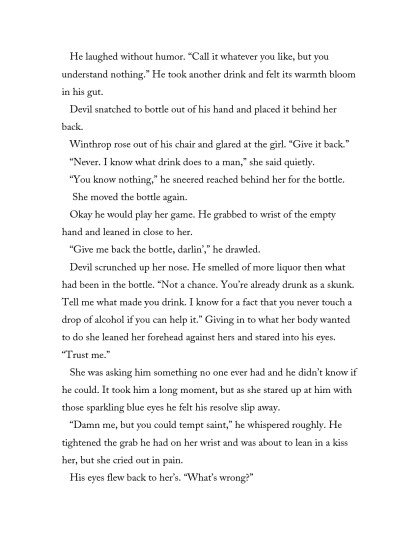 He laughed without humor. “Call it whatever you like, but you understand nothing.” He took another drink and felt its warmth bloom in his gut.

Devil snatched to bottle out of his hand and placed it behind her back.

Winthrop rose out of his chair and glared at the girl. “Give it back.”

“Never. I know what drink does to a man,” she said quietly.

“You know nothing,” he sneered reached behind her for the bottle.

She moved the bottle again.

Okay he would play her game. He grabbed to wrist of the empty hand and leaned in close to her.

“Give me back the bottle, darlin’,” he drawled.

Devil scrunched up her nose. He smelled of more liquor then what had been in the bottle. “Not a chance. You’re already drunk as a skunk. Tell me what made you drink. I know for a fact that you never touch a drop of alcohol if you can help it.” Giving in to what her body wanted to do she leaned her forehead against hers and stared into his eyes. “Trust me.”

She was asking him something no one ever had and he didn’t know if he could. It took him a long moment, but as she stared up at him with those sparkling blue eyes he felt his resolve slip away.

“Damn me, but you could tempt saint,” he whispered roughly. He tightened the grab he had on her wrist and was about to lean in a kiss her, but she cried out in pain.

His eyes flew back to her’s. “What’s wrong?”